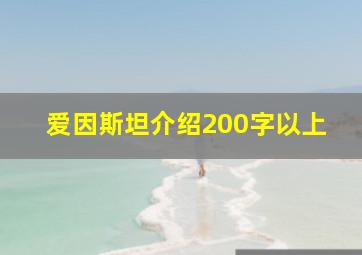 爱因斯坦介绍200字以上